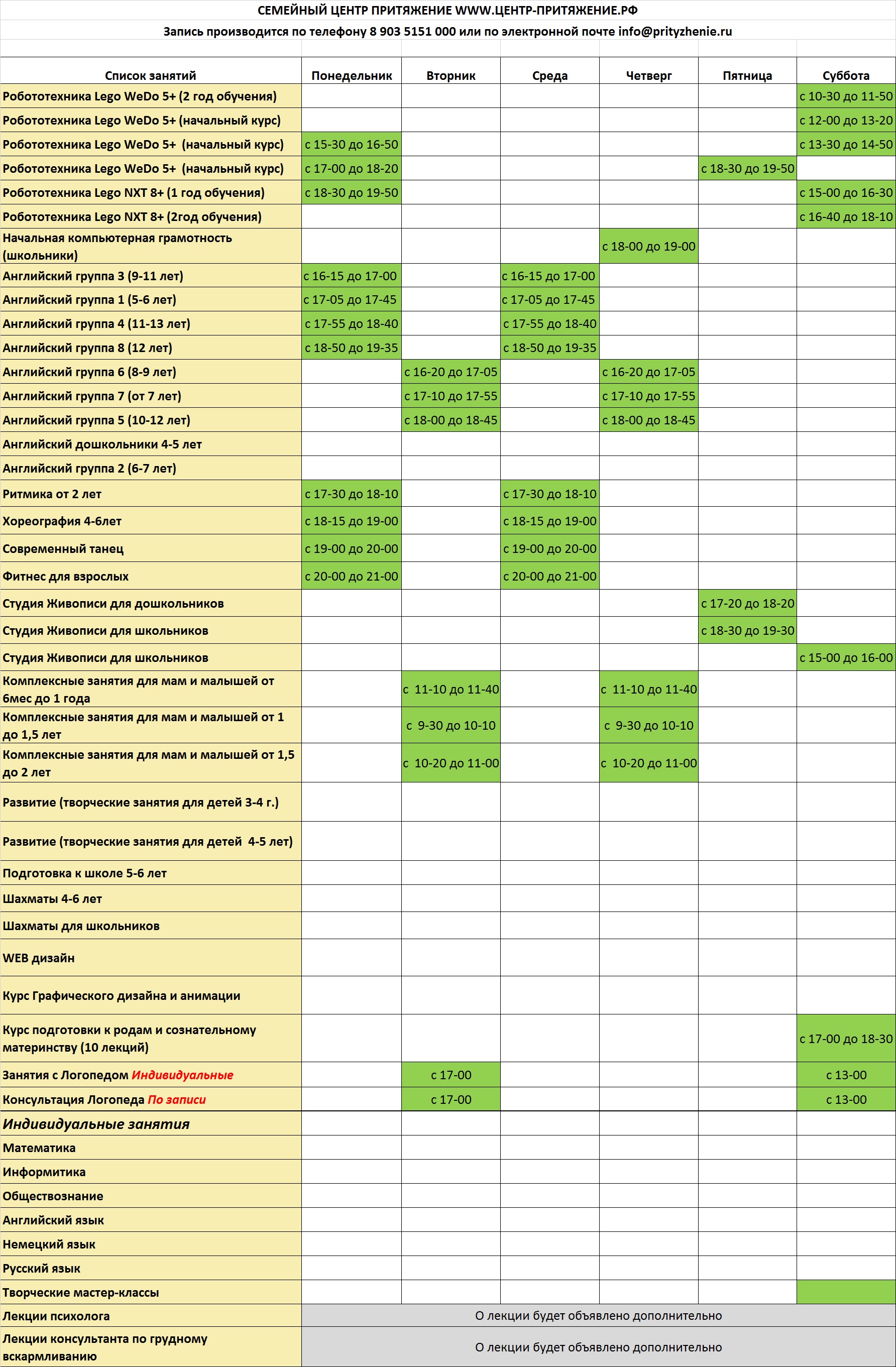 СЕМЕЙНЫЙ ЦЕНТР ПРИТЯЖЕНИЕ WWW.ЦЕНТР-ПРИТЯЖЕНИЕ.РФ

Запись производится по телефону 8 903 5151 000 или по электронной почте info@prityzhenie.ru

| Список занятий | Понедельник | Вторник | Среда | Четверг | Пятница | Суббота |
|---|---|---|---|---|---|---|
| Робототехника Lego WeDo 5+ (2 год обучения) | | | | | | с 10-30 до 11-50 |
| Робототехника Lego WeDo 5+ (начальный курс) | | | | | | с 12-00 до 13-20 |
| Робототехника Lego WeDo 5+ (начальный курс) | с 15-30 до 16-50 | | | | | с 13-30 до 14-50 |
| Робототехника Lego WeDo 5+ (начальный курс) | с 17-00 до 18-20 | | | | с 18-30 до 19-50 | |
| Робототехника Lego NXT 8+ (1 год обучения) | с 18-30 до 19-50 | | | | | с 15-00 до 16-30 |
| Робототехника Lego NXT 8+ (2год обучения) | | | | | | с 16-40 до 18-10 |
| Начальная компьютерная грамотность (школьники) | | | | с 18-00 до 19-00 | | |
| Английский группа 3 (9-11 лет) | с 16-15 до 17-00 | | с 16-15 до 17-00 | | | |
| Английский группа 1 (5-6 лет) | с 17-05 до 17-45 | | с 17-05 до 17-45 | | | |
| Английский группа 4 (11-13 лет) | с 17-55 до 18-40 | | с 17-55 до 18-40 | | | |
| Английский группа 8 (12 лет) | с 18-50 до 19-35 | | с 18-50 до 19-35 | | | |
| Английский группа 6 (8-9 лет) | | с 16-20 до 17-05 | | с 16-20 до 17-05 | | |
| Английский группа 7 (от 7 лет) | | с 17-10 до 17-55 | | с 17-10 до 17-55 | | |
| Английский группа 5 (10-12 лет) | | с 18-00 до 18-45 | | с 18-00 до 18-45 | | |
| Английский дошкольники 4-5 лет | | | | | | |
| Английский группа 2 (6-7 лет) | | | | | | |
| Ритмика от 2 лет | с 17-30 до 18-10 | | с 17-30 до 18-10 | | | |
| Хореография 4-6лет | с 18-15 до 19-00 | | с 18-15 до 19-00 | | | |
| Современный танец | с 19-00 до 20-00 | | с 19-00 до 20-00 | | | |
| Фитнес для взрослых | с 20-00 до 21-00 | | с 20-00 до 21-00 | | | |
| Студия Живописи для дошкольников | | | | | с 17-20 до 18-20 | |
| Студия Живописи для школьников | | | | | с 18-30 до 19-30 | |
| Студия Живописи для школьников | | | | | | с 15-00 до 16-00 |
| Комплексные занятия для мам и малышей от 6мес до 1 года | | с 11-10 до 11-40 | | с 11-10 до 11-40 | | |
| Комплексные занятия для мам и малышей от 1 до 1,5 лет | | с 9-30 до 10-10 | | с 9-30 до 10-10 | | |
| Комплексные занятия для мам и малышей от 1,5 до 2 лет | | с 10-20 до 11-00 | | с 10-20 до 11-00 | | |
| Развитие (творческие занятия для детей 3-4 г.) | | | | | | |
| Развитие (творческие занятия для детей 4-5 лет) | | | | | | |
| Подготовка к школе 5-6 лет | | | | | | |
| Шахматы 4-6 лет | | | | | | |
| Шахматы для школьников | | | | | | |
| WEB дизайн | | | | | | |
| Курс Графического дизайна и анимации | | | | | | |
| Курс подготовки к родам и сознательному материнству (10 лекций) | | | | | | с 17-00 до 18-30 |
| Занятия с Логопедом Индивидуальные | | с 17-00 | | | | с 13-00 |
| Консультация Логопеда По записи | | с 17-00 | | | | с 13-00 |
| Индивидуальные занятия | | | | | | |
| Математика | | | | | | |
| Информитика | | | | | | |
| Обществознание | | | | | | |
| Английский язык | | | | | | |
| Немецкий язык | | | | | | |
| Русский язык | | | | | | |
| Творческие мастер-классы | | | | | | |
| Лекции психолога | О лекции будет объявлено дополнительно | | | | | |
| Лекции консультанта по грудному вскармливанию | О лекции будет объявлено дополнительно | | | | | |